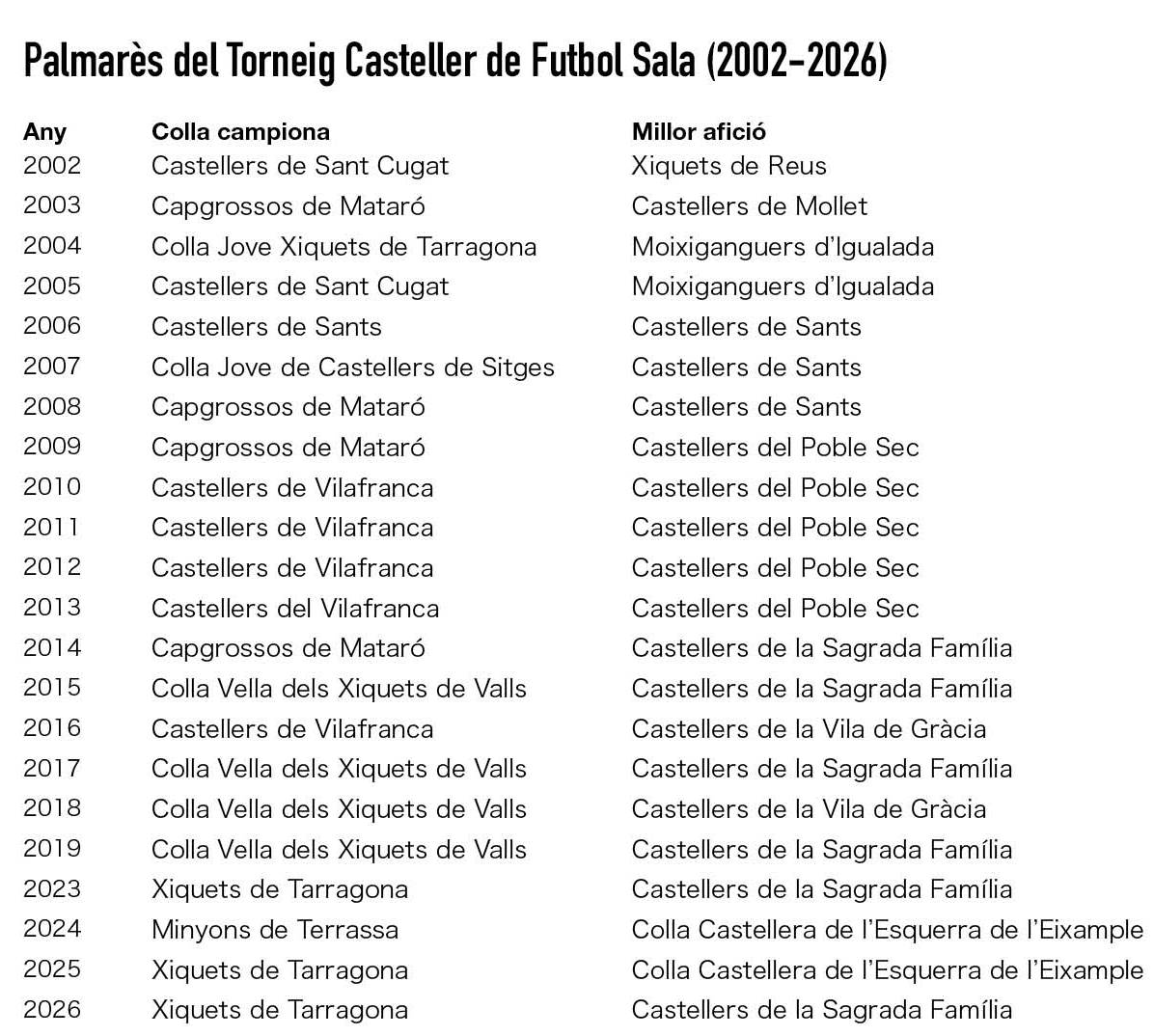 Palmarès del Torneig Casteller de Futbol Sala (2002-2026)

| Any | Colla campiona | Millor afició |
|---|---|---|
| 2002 | Castellers de Sant Cugat | Xiquets de Reus |
| 2003 | Capgrossos de Mataró | Castellers de Mollet |
| 2004 | Colla Jove Xiquets de Tarragona | Moixiganguers d'Igualada |
| 2005 | Castellers de Sant Cugat | Moixiganguers d'Igualada |
| 2006 | Castellers de Sants | Castellers de Sants |
| 2007 | Colla Jove de Castellers de Sitges | Castellers de Sants |
| 2008 | Capgrossos de Mataró | Castellers de Sants |
| 2009 | Capgrossos de Mataró | Castellers del Poble Sec |
| 2010 | Castellers de Vilafranca | Castellers del Poble Sec |
| 2011 | Castellers de Vilafranca | Castellers del Poble Sec |
| 2012 | Castellers de Vilafranca | Castellers del Poble Sec |
| 2013 | Castellers del Vilafranca | Castellers del Poble Sec |
| 2014 | Capgrossos de Mataró | Castellers de la Sagrada Família |
| 2015 | Colla Vella dels Xiquets de Valls | Castellers de la Sagrada Família |
| 2016 | Castellers de Vilafranca | Castellers de la Vila de Gràcia |
| 2017 | Colla Vella dels Xiquets de Valls | Castellers de la Sagrada Família |
| 2018 | Colla Vella dels Xiquets de Valls | Castellers de la Vila de Gràcia |
| 2019 | Colla Vella dels Xiquets de Valls | Castellers de la Sagrada Família |
| 2023 | Xiquets de Tarragona | Castellers de la Sagrada Família |
| 2024 | Minyons de Terrassa | Colla Castellera de l'Esquerra de l'Eixample |
| 2025 | Xiquets de Tarragona | Colla Castellera de l'Esquerra de l'Eixample |
| 2026 | Xiquets de Tarragona | Castellers de la Sagrada Família |